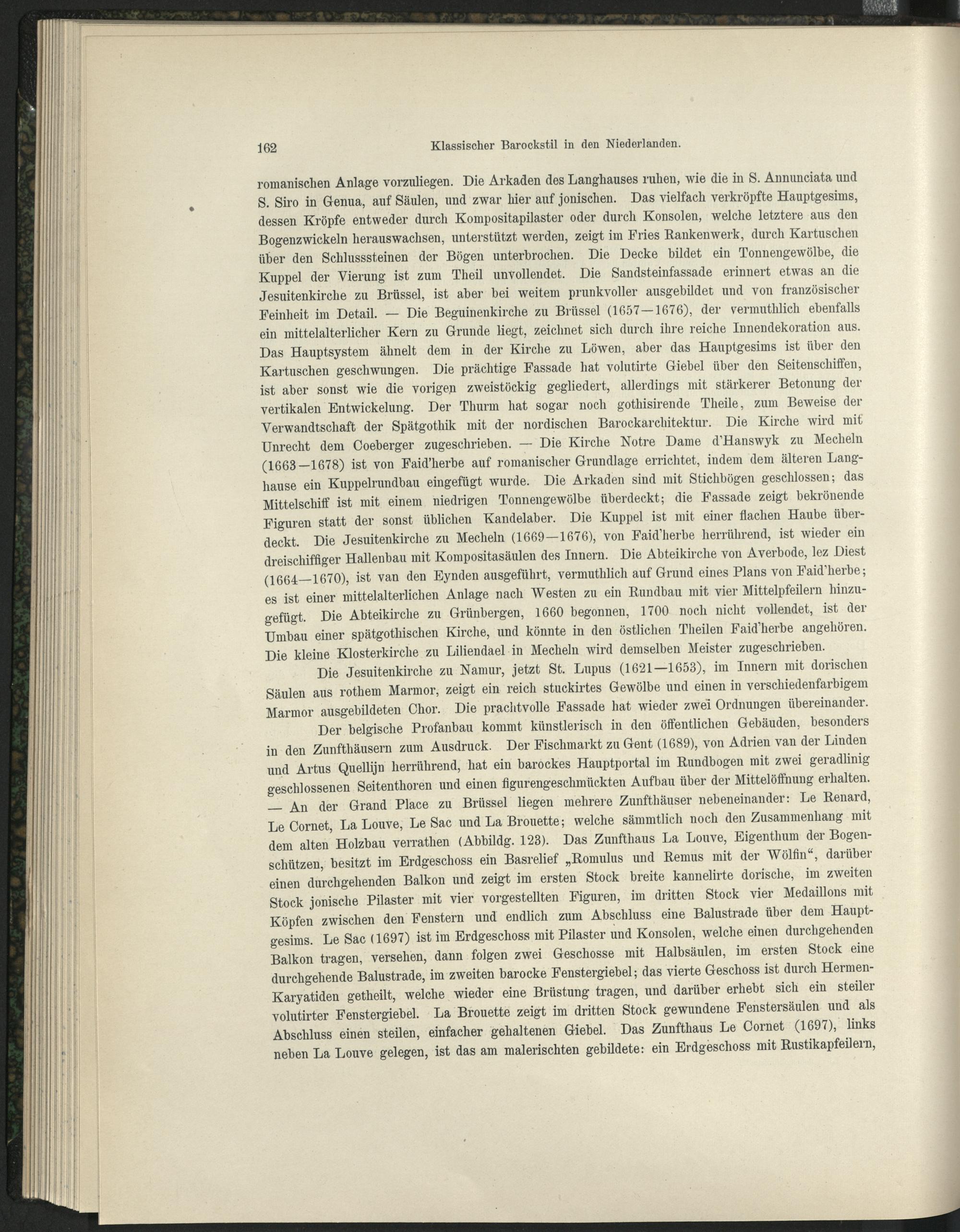 162 Klassischer Barockstil in den Niederlanden.

romanischen Anlage vorzuliegen. Die Arkaden des Langhauses ruhen, wie die in S. Annunciata und S. Siro in Genua, auf Säulen, und zwar hier auf jonischen. Das vielfach verkröpfte Hauptgesims, dessen Kröpfe entweder durch Kompositapilaster oder durch Konsolen, welche letztere aus den Bogenzwickeln herauswachsen, unterstützt werden, zeigt im Fries Rankenwerk, durch Kartuschen über den Schlusssteinen der Bögen unterbrochen. Die Decke bildet ein Tonnengewölbe, die Kuppel der Vierung ist zum Theil unvollendet. Die Sandsteinfassade erinnert etwas an die Jesuitenkirche zu Brüssel, ist aber bei weitem prunkvoller ausgebildet und von französischer Feinheit im Detail. — Die Beguinenkirche zu Brüssel (1657—1676), der vermuthlich ebenfalls ein mittelalterlicher Kern zu Grunde liegt, zeichnet sich durch ihre reiche Innendekoration aus. Das Hauptsystem ähnelt dem in der Kirche zu Löwen, aber das Hauptgesims ist über den Kartuschen geschwungen. Die prächtige Fassade hat volutirte Giebel über den Seitenschiffen, ist aber sonst wie die vorigen zweistöckig gegliedert, allerdings mit stärkerer Betonung der vertikalen Entwickelung. Der Thurm hat sogar noch gothisirende Theile, zum Beweise der Verwandtschaft der Spätgothik mit der nordischen Barockarchitektur. Die Kirche wird mit Unrecht dem Coeberger zugeschrieben. — Die Kirche Notre Dame d'Hanswyk zu Mecheln (1663—1678) ist von Faid'herbe auf romanischer Grundlage errichtet, indem dem älteren Langhause ein Kuppelrundbau eingefügt wurde. Die Arkaden sind mit Stichbögen geschlossen; das Mittelschiff ist mit einem niedrigen Tonnengewölbe überdeckt; die Fassade zeigt bekrönende Figuren statt der sonst üblichen Kandelaber. Die Kuppel ist mit einer flachen Haube überdeckt. Die Jesuitenkirche zu Mecheln (1669—1676), von Faid'herbe herrührend, ist wieder ein dreischiffiger Hallenbau mit Kompositasäulen des Innern. Die Abteikirche von Averbode, lez Diest (1664—1670), ist van den Eynden ausgeführt, vermuthlich auf Grund eines Plans von Faid'herbe; es ist einer mittelalterlichen Anlage nach Westen zu ein Rundbau mit vier Mittelpfeilern hinzugefügt. Die Abteikirche zu Grünbergen, 1660 begonnen, 1700 noch nicht vollendet, ist der Umbau einer spätgothischen Kirche, und könnte in den östlichen Theilen Faid'herbe angehören. Die kleine Klosterkirche zu Liliendael in Mecheln wird demselben Meister zugeschrieben.

Die Jesuitenkirche zu Namur, jetzt St. Lupus (1621—1653), im Innern mit dorischen Säulen aus rothem Marmor, zeigt ein reich stuckirtes Gewölbe und einen in verschiedenfarbigem Marmor ausgebildeten Chor. Die prachtvolle Fassade hat wieder zwei Ordnungen übereinander.

Der belgische Profanbau kommt künstlerisch in den öffentlichen Gebäuden, besonders in den Zunfthäusern zum Ausdruck. Der Fischmarkt zu Gent (1689), von Adrien van der Linden und Artus Quellijn herrührend, hat ein barockes Hauptportal im Rundbogen mit zwei geradlinig geschlossenen Seitenthoren und einen figurengeschmückten Aufbau über der Mittelöffnung erhalten. — An der Grand Place zu Brüssel liegen mehrere Zunfthäuser nebeneinander: Le Renard, Le Cornet, La Louve, Le Sac und La Brouette; welche sämmtlich noch den Zusammenhang mit dem alten Holzbau verrathen (Abbildg. 123). Das Zunfthaus La Louve, Eigenthum der Bogenschützen, besitzt im Erdgeschoss ein Basrelief „Romulus und Remus mit der Wölfin“, darüber einen durchgehenden Balkon und zeigt im ersten Stock breite kannelirte dorische, im zweiten Stock jonische Pilaster mit vier vorgestellten Figuren, im dritten Stock vier Medaillons mit Köpfen zwischen den Fenstern und endlich zum Abschluss eine Balustrade über dem Hauptgesims. Le Sac (1697) ist im Erdgeschoss mit Pilaster und Konsolen, welche einen durchgehenden Balkon tragen, versehen, dann folgen zwei Geschosse mit Halbsäulen, im ersten Stock eine durchgehende Balustrade, im zweiten barocke Fenstergiebel; das vierte Geschoss ist durch Hermen-Karyatiden getheilt, welche wieder eine Brüstung tragen, und darüber erhebt sich ein steiler volutirter Fenstergiebel. La Brouette zeigt im dritten Stock gewundene Fenstersäulen und als Abschluss einen steilen, einfacher gehaltenen Giebel. Das Zunfthaus Le Cornet (1697), links neben La Louve gelegen, ist das am malerischten gebildete: ein Erdgeschoss mit Rustikapfeilern,